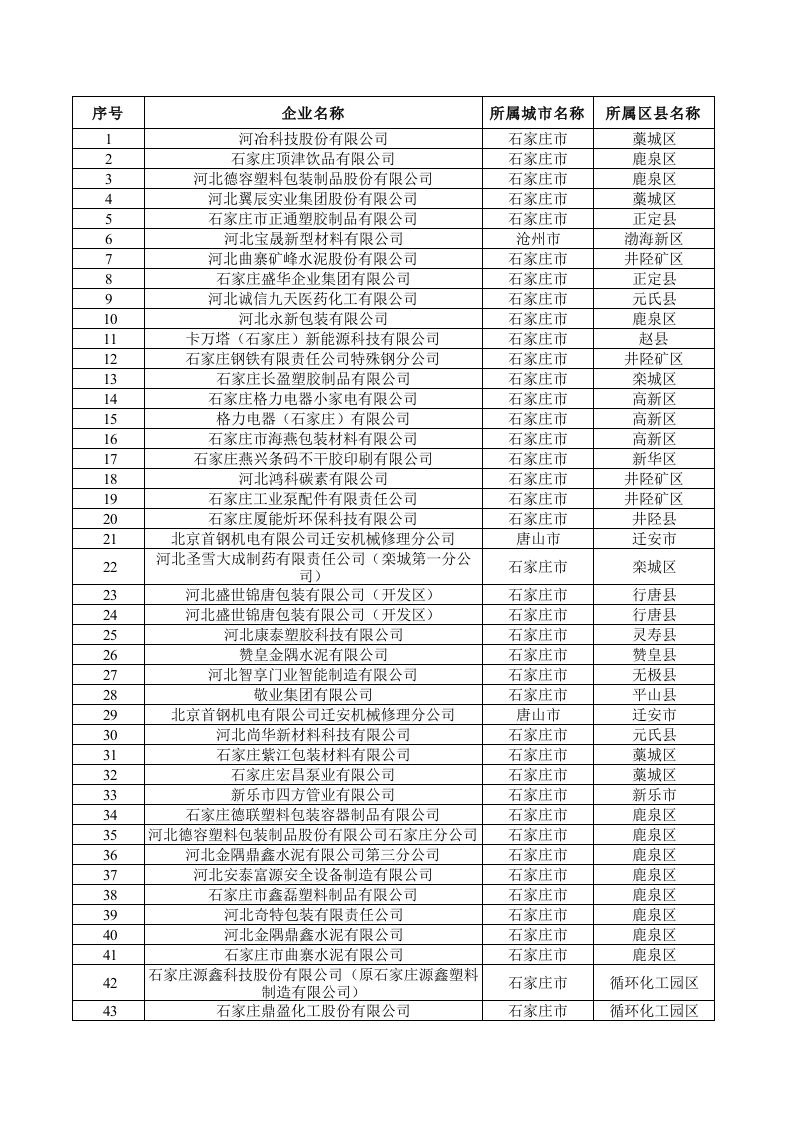 | 序号 | 企业名称 | 所属城市名称 | 所属区县名称 |
|---|---|---|---|
| 1 | 河冶科技股份有限公司 | 石家庄市 | 藁城区 |
| 2 | 石家庄顶津饮品有限公司 | 石家庄市 | 鹿泉区 |
| 3 | 河北德容塑料包装制品股份有限公司 | 石家庄市 | 鹿泉区 |
| 4 | 河北翼辰实业集团股份有限公司 | 石家庄市 | 藁城区 |
| 5 | 石家庄市正通塑胶制品有限公司 | 石家庄市 | 正定县 |
| 6 | 河北宝晟新型材料有限公司 | 沧州市 | 渤海新区 |
| 7 | 河北曲寨矿峰水泥股份有限公司 | 石家庄市 | 井陉矿区 |
| 8 | 石家庄盛华企业集团有限公司 | 石家庄市 | 正定县 |
| 9 | 河北诚信九天医药化工有限公司 | 石家庄市 | 元氏县 |
| 10 | 河北永新包装有限公司 | 石家庄市 | 鹿泉区 |
| 11 | 卡万塔（石家庄）新能源科技有限公司 | 石家庄市 | 赵县 |
| 12 | 石家庄钢铁有限责任公司特殊钢分公司 | 石家庄市 | 井陉矿区 |
| 13 | 石家庄长盈塑胶制品有限公司 | 石家庄市 | 栾城区 |
| 14 | 石家庄格力电器小家电有限公司 | 石家庄市 | 高新区 |
| 15 | 格力电器（石家庄）有限公司 | 石家庄市 | 高新区 |
| 16 | 石家庄市海燕包装材料有限公司 | 石家庄市 | 高新区 |
| 17 | 石家庄燕兴条码不干胶印刷有限公司 | 石家庄市 | 新华区 |
| 18 | 河北鸿科碳素有限公司 | 石家庄市 | 井陉矿区 |
| 19 | 石家庄工业泵配件有限责任公司 | 石家庄市 | 井陉矿区 |
| 20 | 石家庄厦能炘环保科技有限公司 | 石家庄市 | 井陉县 |
| 21 | 北京首钢机电有限公司迁安机械修理分公司 | 唐山市 | 迁安市 |
| 22 | 河北圣雪大成制药有限责任公司（栾城第一分公司） | 石家庄市 | 栾城区 |
| 23 | 河北盛世锦唐包装有限公司（开发区） | 石家庄市 | 行唐县 |
| 24 | 河北盛世锦唐包装有限公司（开发区） | 石家庄市 | 行唐县 |
| 25 | 河北康泰塑胶科技有限公司 | 石家庄市 | 灵寿县 |
| 26 | 赞皇金隅水泥有限公司 | 石家庄市 | 赞皇县 |
| 27 | 河北智享门业智能制造有限公司 | 石家庄市 | 无极县 |
| 28 | 敬业集团有限公司 | 石家庄市 | 平山县 |
| 29 | 北京首钢机电有限公司迁安机械修理分公司 | 唐山市 | 迁安市 |
| 30 | 河北尚华新材料科技有限公司 | 石家庄市 | 元氏县 |
| 31 | 石家庄紫江包装材料有限公司 | 石家庄市 | 藁城区 |
| 32 | 石家庄宏昌泵业有限公司 | 石家庄市 | 藁城区 |
| 33 | 新乐市四方管业有限公司 | 石家庄市 | 新乐市 |
| 34 | 石家庄德联塑料包装容器制品有限公司 | 石家庄市 | 鹿泉区 |
| 35 | 河北德容塑料包装制品股份有限公司石家庄分公司 | 石家庄市 | 鹿泉区 |
| 36 | 河北金隅鼎鑫水泥有限公司第三分公司 | 石家庄市 | 鹿泉区 |
| 37 | 河北安泰富源安全设备制造有限公司 | 石家庄市 | 鹿泉区 |
| 38 | 石家庄市鑫磊塑料制品有限公司 | 石家庄市 | 鹿泉区 |
| 39 | 河北奇特包装有限责任公司 | 石家庄市 | 鹿泉区 |
| 40 | 河北金隅鼎鑫水泥有限公司 | 石家庄市 | 鹿泉区 |
| 41 | 石家庄市曲寨水泥有限公司 | 石家庄市 | 鹿泉区 |
| 42 | 石家庄源鑫科技股份有限公司（原石家庄源鑫塑料制造有限公司） | 石家庄市 | 循环化工园区 |
| 43 | 石家庄鼎盈化工股份有限公司 | 石家庄市 | 循环化工园区 |